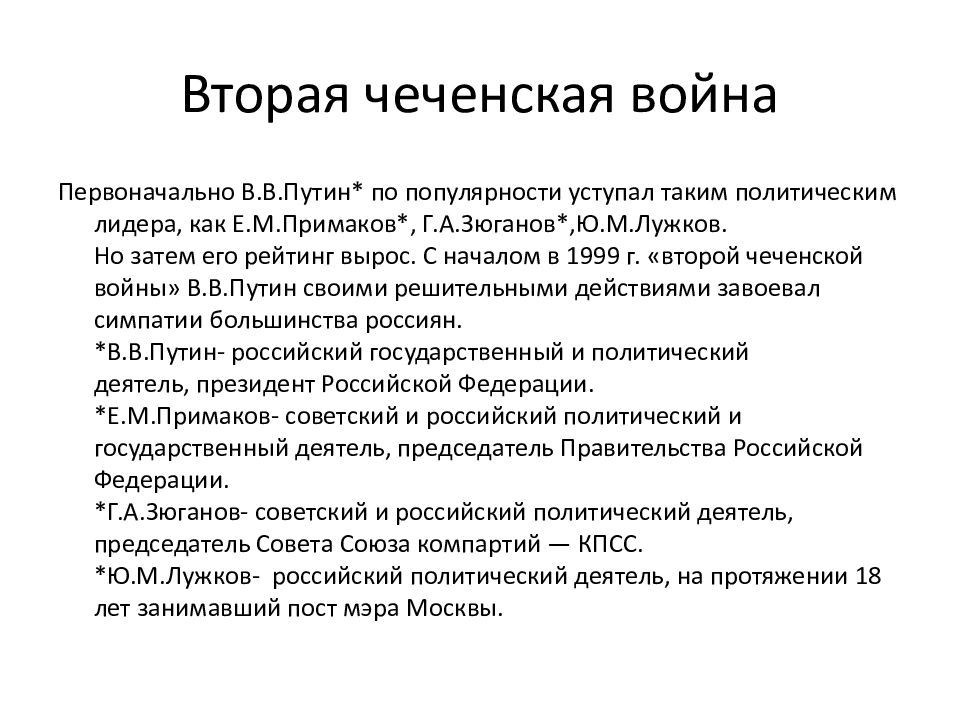 Вторая чеченская война

Первоначально В.В.Путин* по популярности уступал таким политическим лидера, как Е.М.Примаков*, Г.А.Зюганов*,Ю.М.Лужков.
Но затем его рейтинг вырос. С началом в 1999 г. «второй чеченской войны» В.В.Путин своими решительными действиями завоевал симпатии большинства россиян.
*В.В.Путин- российский государственный и политический деятель, президент Российской Федерации.
*Е.М.Примаков- советский и российский политический и государственный деятель, председатель Правительства Российской Федерации.
*Г.А.Зюганов- советский и российский политический деятель, председатель Совета Союза компартий — КПСС.
*Ю.М.Лужков- российский политический деятель, на протяжении 18 лет занимавший пост мэра Москвы.